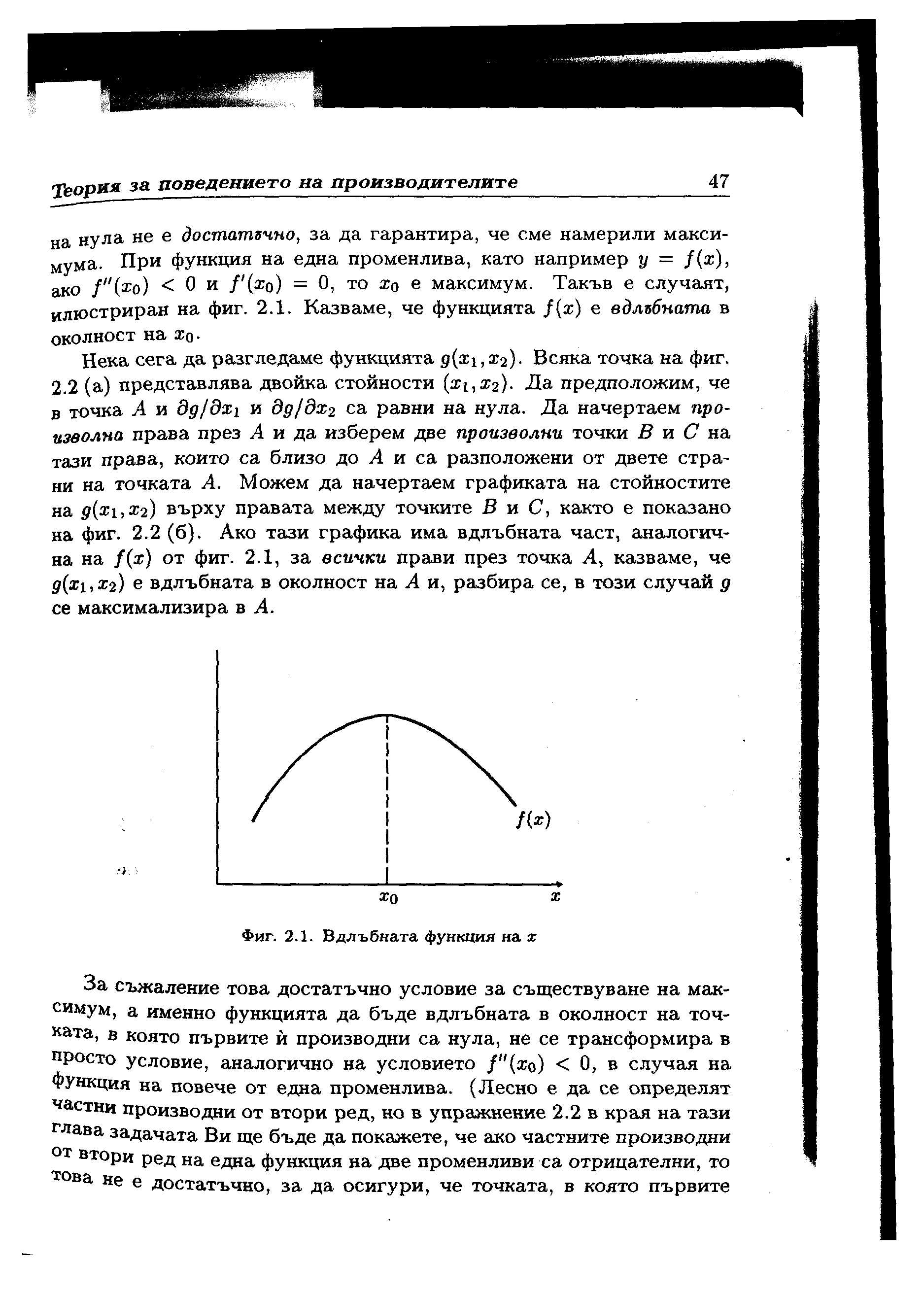 Теория за поведението на производителите 47

на нула не е достатъчно, за да гарантира, че сме намерили максимума. При функция на една променлива, като например $y = f(x)$, ако $f''(x_0) < 0$ и $f'(x_0) = 0$, то $x_0$ е максимум. Такъв е случаят, илюстриран на фиг. 2.1. Казваме, че функцията $f(x)$ е вдлъбната в околност на $x_0$.

Нека сега да разгледаме функцията $g(x_1, x_2)$. Всяка точка на фиг. 2.2 (а) представлява двойка стойности $(x_1, x_2)$. Да предположим, че в точка $A$ и $\partial g/\partial x_1$ и $\partial g/\partial x_2$ са равни на нула. Да начертаем произволна права през $A$ и да изберем две произволни точки $B$ и $C$ на тази права, които са близо до $A$ и са разположени от двете страни на точката $A$. Можем да начертаем графиката на стойностите на $g(x_1, x_2)$ върху правата между точките $B$ и $C$, както е показано на фиг. 2.2 (б). Ако тази графика има вдлъбната част, аналогична на $f(x)$ от фиг. 2.1, за всички прави през точка $A$, казваме, че $g(x_1, x_2)$ е вдлъбната в околност на $A$ и, разбира се, в този случай $g$ се максимализира в $A$.

$f(x)$

$x_0$

$x$

Фиг. 2.1. Вдлъбната функция на $x$

За съжаление това достатъчно условие за съществуване на максимум, а именно функцията да бъде вдлъбната в околност на точката, в която първите ѝ производни са нула, не се трансформира в просто условие, аналогично на условието $f''(x_0) < 0$, в случая на функция на повече от една променлива. (Лесно е да се определят частни производни от втори ред, но в упражнение 2.2 в края на тази глава задачата Ви ще бъде да покажете, че ако частните производни от втори ред на една функция на две променливи са отрицателни, то това не е достатъчно, за да осигури, че точката, в която първите